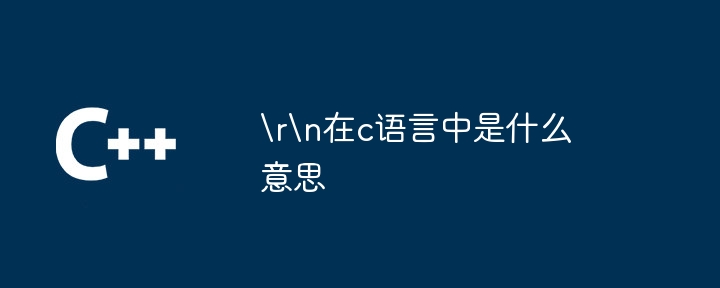 C++

\r\n在c语言中是什么意思